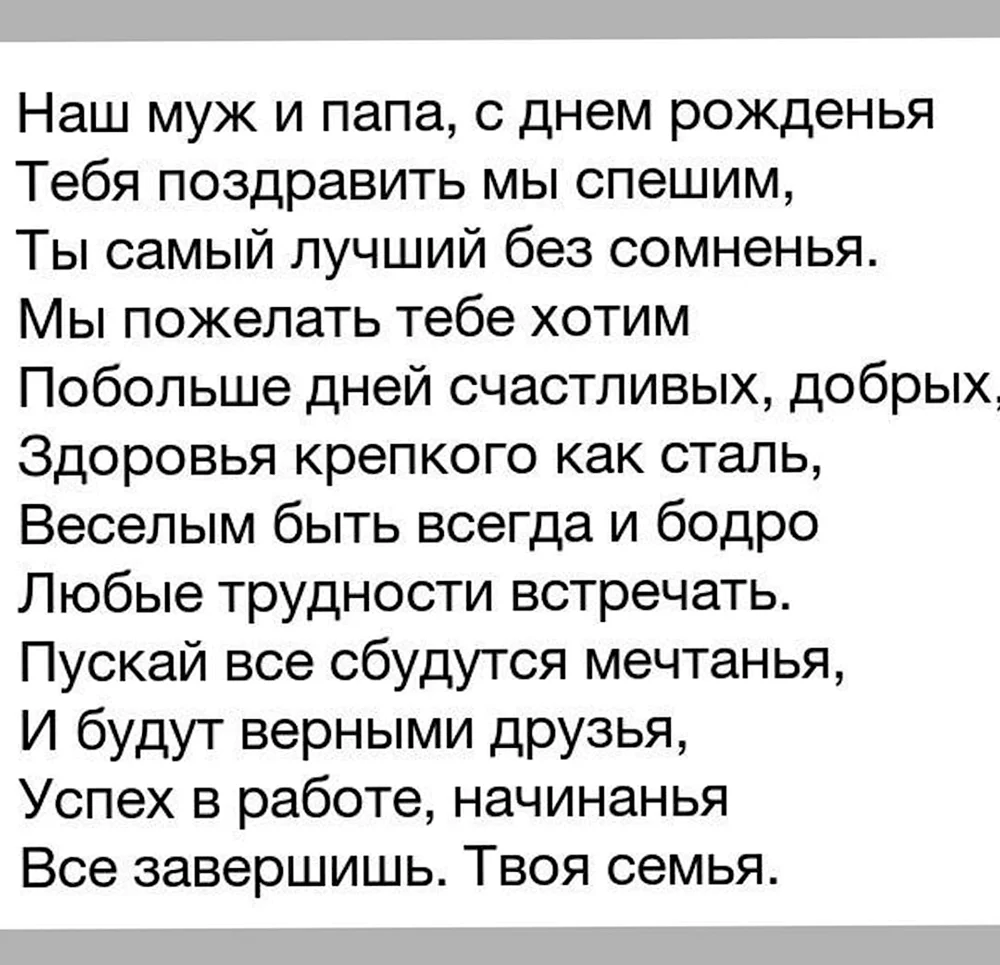 Наш муж и папа, с днем рожденья
Тебя поздравить мы спешим,
Ты самый лучший без сомненья.
Мы пожелать тебе хотим
Побольше дней счастливых, добрых,
Здоровья крепкого как сталь,
Веселым быть всегда и бодро
Любые трудности встречать.
Пускай все сбудутся мечтанья,
И будут верными друзья,
Успех в работе, начинанья
Все завершишь. Твоя семья.